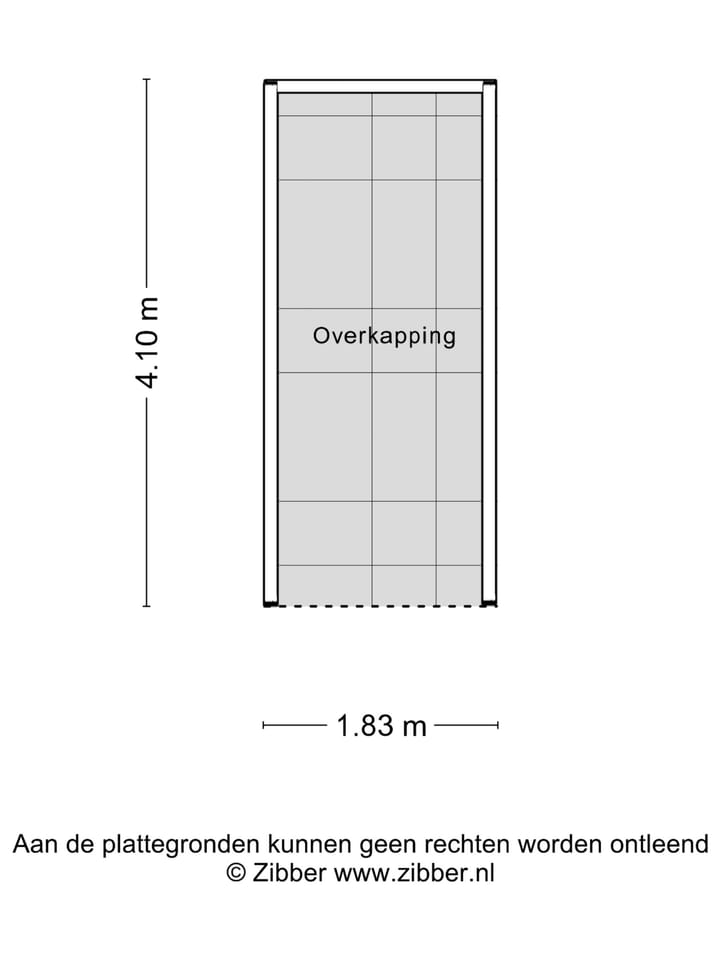 4.10 m

Overkapping

1.83 m

Aan de plattegronden kunnen geen rechten worden ontleend
© Zibber www.zibber.nl